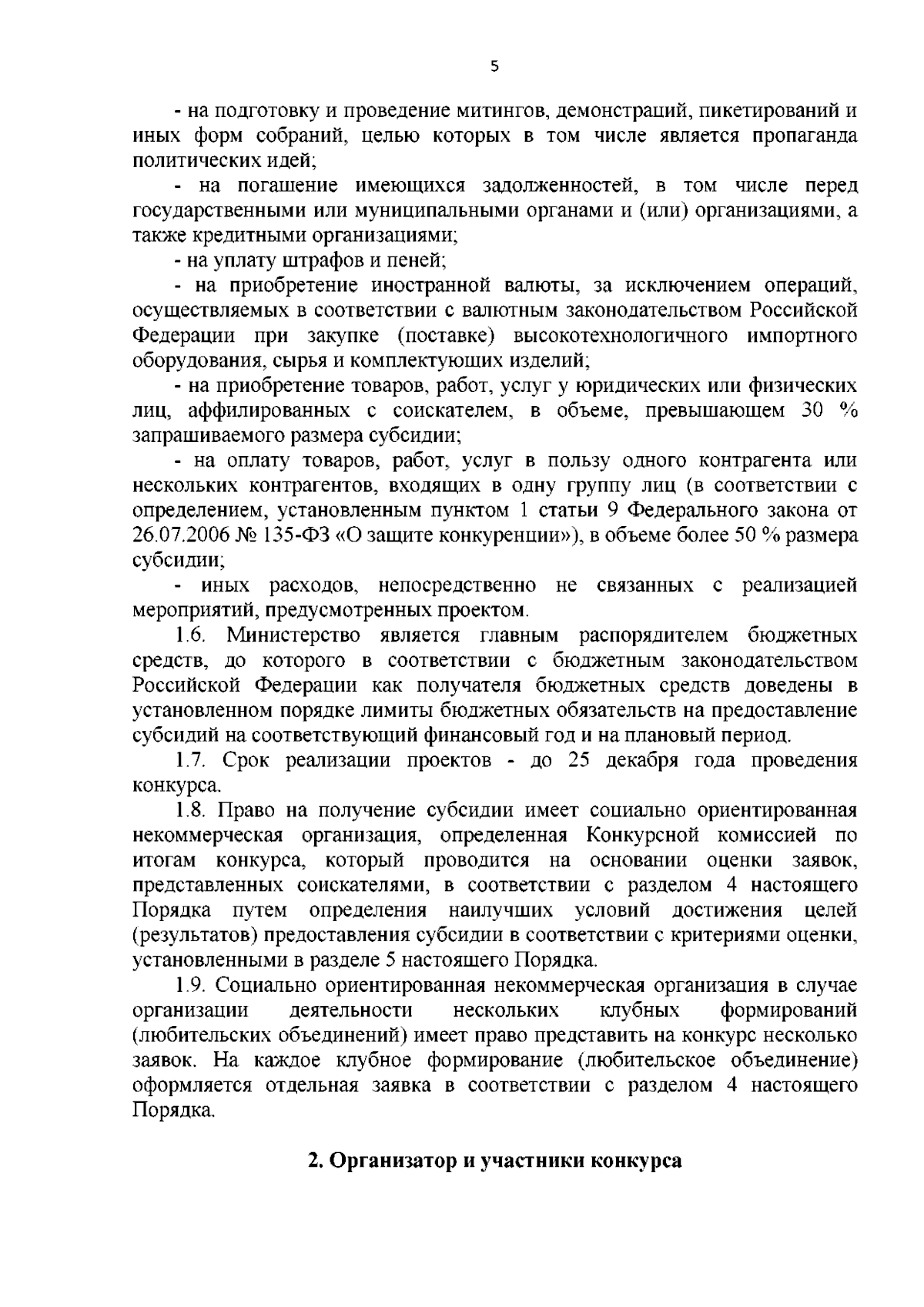 5

- на подготовку и проведение митингов, демонстраций, пикетирований и иных форм собраний, целью которых в том числе является пропаганда политических идей;

- на погашение имеющихся задолженностей, в том числе перед государственными или муниципальными органами и (или) организациями, а также кредитными организациями;

- на уплату штрафов и пеней;

- на приобретение иностранной валюты, за исключением операций, осуществляемых в соответствии с валютным законодательством Российской Федерации при закупке (поставке) высокотехнологичного импортного оборудования, сырья и комплектующих изделий;

- на приобретение товаров, работ, услуг у юридических или физических лиц, аффилированных с соискателем, в объеме, превышающем 30 % запрашиваемого размера субсидии;

- на оплату товаров, работ, услуг в пользу одного контрагента или нескольких контрагентов, входящих в одну группу лиц (в соответствии с определением, установленным пунктом 1 статьи 9 Федерального закона от 26.07.2006 № 135-ФЗ «О защите конкуренции»), в объеме более 50 % размера субсидии;

- иных расходов, непосредственно не связанных с реализацией мероприятий, предусмотренных проектом.

1.6. Министерство является главным распорядителем бюджетных средств, до которого в соответствии с бюджетным законодательством Российской Федерации как получателя бюджетных средств доведены в установленном порядке лимиты бюджетных обязательств на предоставление субсидий на соответствующий финансовый год и на плановый период.

1.7. Срок реализации проектов - до 25 декабря года проведения конкурса.

1.8. Право на получение субсидии имеет социально ориентированная некоммерческая организация, определенная Конкурсной комиссией по итогам конкурса, который проводится на основании оценки заявок, представленных соискателями, в соответствии с разделом 4 настоящего Порядка путем определения наилучших условий достижения целей (результатов) предоставления субсидии в соответствии с критериями оценки, установленными в разделе 5 настоящего Порядка.

1.9. Социально ориентированная некоммерческая организация в случае организации деятельности нескольких клубных формирований (любительских объединений) имеет право представить на конкурс несколько заявок. На каждое клубное формирование (любительское объединение) оформляется отдельная заявка в соответствии с разделом 4 настоящего Порядка.

2. Организатор и участники конкурса